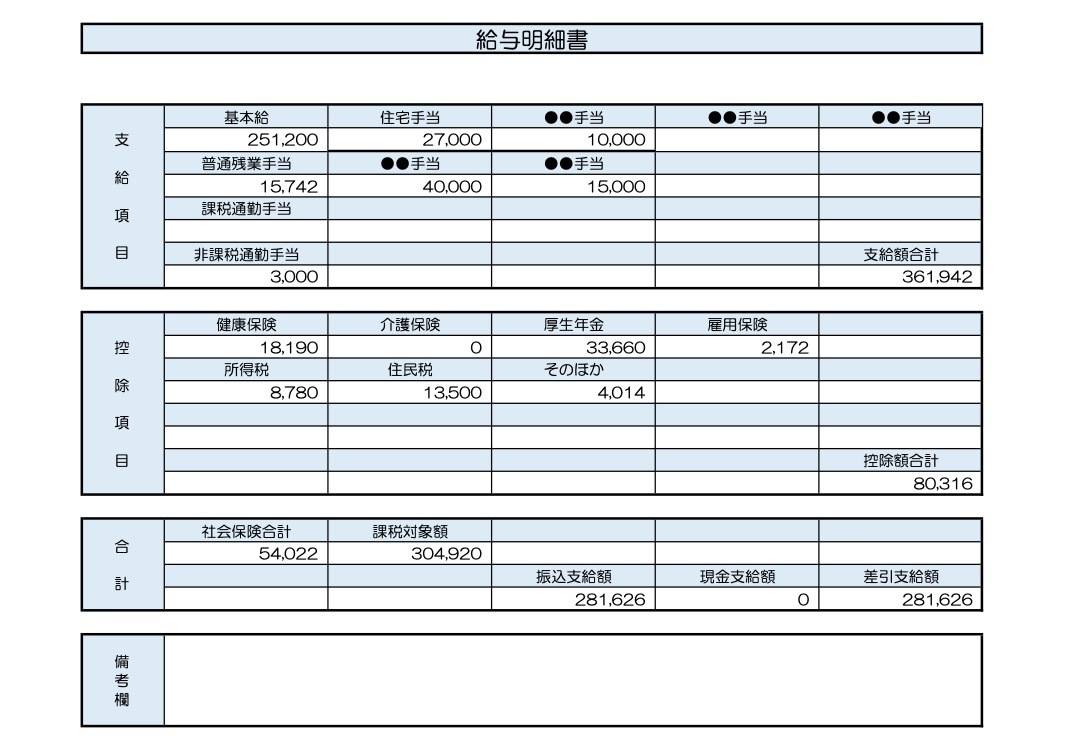 給与明細書

| 支給項目 | 基本給 | 住宅手当 | ●●手当 | ●●手当 | ●●手当 |
|---|---|---|---|---|---|
| | 251,200 | 27,000 | 10,000 | | |
| | 普通残業手当 | ●●手当 | ●●手当 | | |
| | 15,742 | 40,000 | 15,000 | | |
| | 課税通勤手当 | | | | |
| | | | | | |
| | 非課税通勤手当 | | | | 支給額合計 |
| | 3,000 | | | | 361,942 |

| 控除項目 | 健康保険 | 介護保険 | 厚生年金 | 雇用保険 | |
|---|---|---|---|---|---|
| | 18,190 | 0 | 33,660 | 2,172 | |
| | 所得税 | 住民税 | そのほか | | |
| | 8,780 | 13,500 | 4,014 | | |
| | | | | | |
| | | | | | |
| | | | | | 控除額合計 |
| | | | | | 80,316 |

| 合計 | 社会保険合計 | 課税対象額 | | | |
|---|---|---|---|---|---|
| | 54,022 | 304,920 | | | |
| | | | 振込支給額 | 現金支給額 | 差引支給額 |
| | | | 281,626 | 0 | 281,626 |

備考欄